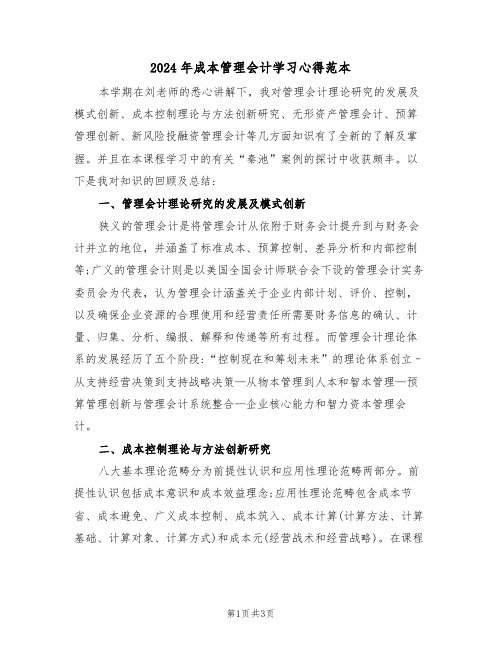 2024年成本管理会计学习心得范本

本学期在刘老师的悉心讲解下，我对管理会计理论研究的发展及模式创新、成本控制理论与方法创新研究、无形资产管理会计、预算管理创新、新风险投融资管理会计等几方面知识有了全新的了解及掌握。并且在本课程学习中的有关“秦池”案例的探讨中收获颇丰。以下是我对知识的回顾及总结：

一、管理会计理论研究的发展及模式创新

狭义的管理会计是将管理会计从依附于财务会计提升到与财务会计并立的地位，并涵盖了标准成本、预算控制、差异分析和内部控制等;广义的管理会计则是以美国全国会计师联合会下设的管理会计实务委员会为代表，认为管理会计涵盖关于企业内部计划、评价、控制，以及确保企业资源的合理使用和经营责任所需要财务信息的确认、计量、归集、分析、编报、解释和传递等所有过程。而管理会计理论体系的发展经历了五个阶段：“控制现在和筹划未来”的理论体系创立-从支持经营决策到支持战略决策—从物本管理到人本和智本管理—预算管理创新与管理会计系统整合—企业核心能力和智力资本管理会计。

二、成本控制理论与方法创新研究

八大基本理论范畴分为前提性认识和应用性理论范畴两部分。前提性认识包括成本意识和成本效益理念;应用性理论范畴包含成本节省、成本避免、广义成本控制、成本筑入、成本计算(计算方法、计算基础、计算对象、计算方式)和成本元(经营战术和经营战略)。在课程

第1页共3页